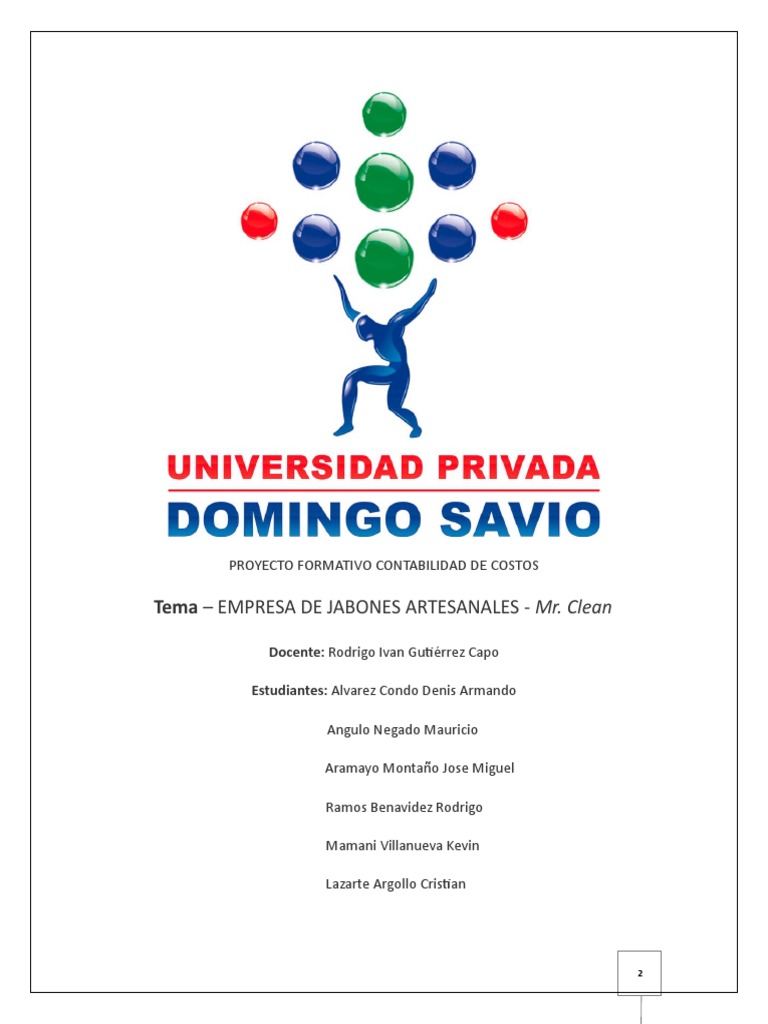 UNIVERSIDAD PRIVADA
DOMINGO SAVIO

PROYECTO FORMATIVO CONTABILIDAD DE COSTOS

Tema – EMPRESA DE JABONES ARTESANALES - Mr. Clean

Docente: Rodrigo Ivan Gutiérrez Capo

Estudiantes: Alvarez Condo Denis Armando

Angulo Negado Mauricio

Aramayo Montaño Jose Miguel

Ramos Benavidez Rodrigo

Mamani Villanueva Kevin

Lazarte Argollo Cristian

2